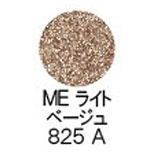 ME ライト
ベージュ
825 A